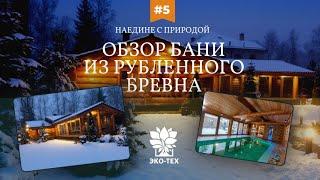 #5

НАЕДИНЕ С ПРИРОДОЙ

ОБЗОР БАНИ ИЗ РУБЛЕННОГО БРЕВНА

ЭКО-ТЕХ